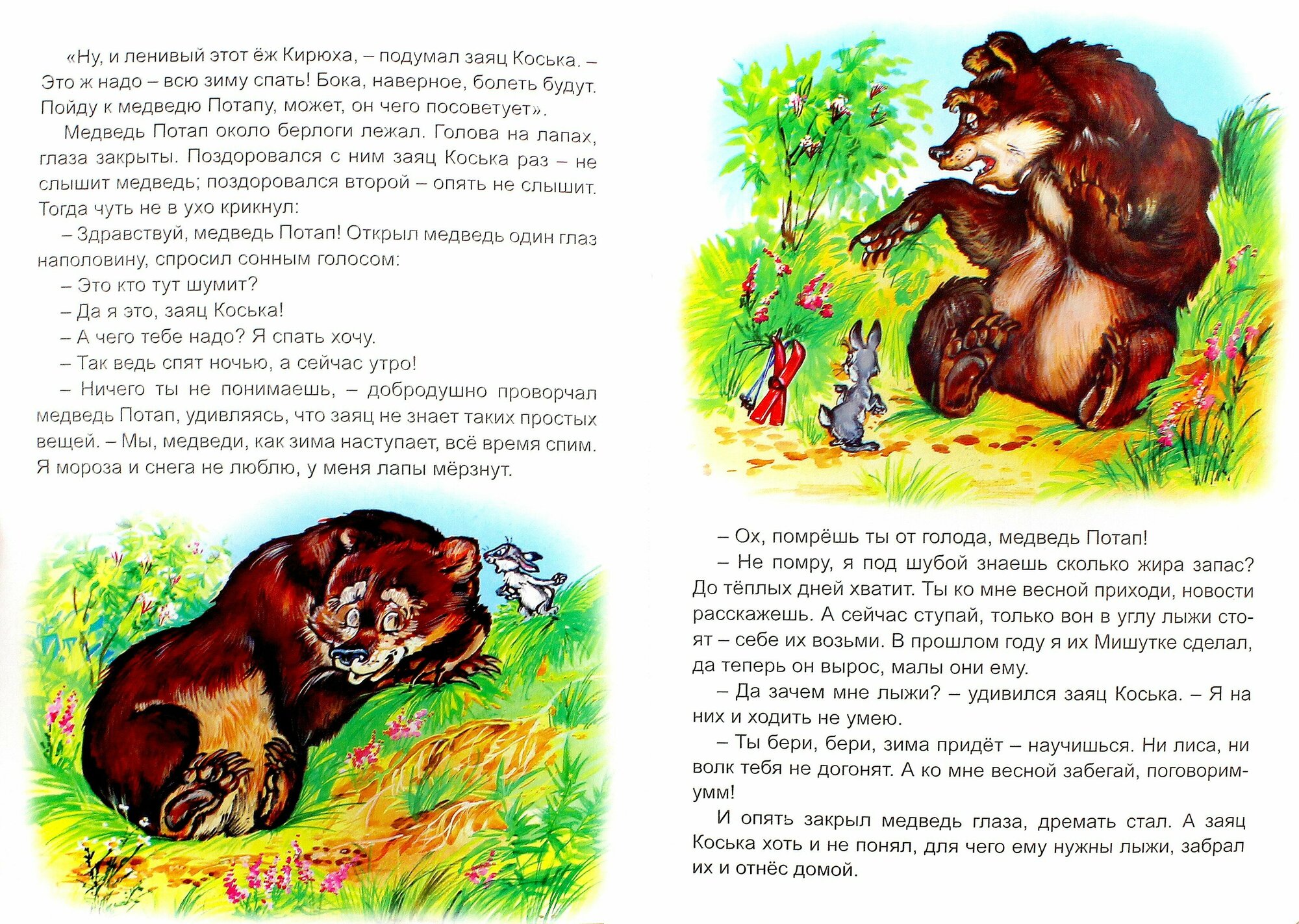 «Ну, и ленивый этот ёж Кирюха, – подумал заяц Коська. – Это ж надо – всю зиму спать! Бока, наверное, болеть будут. Пойду к медведю Потапу, может, он чего посоветует».

Медведь Потап около берлоги лежал. Голова на лапах, глаза закрыты. Поздоровался с ним заяц Коська раз – не слышит медведь; поздоровался второй – опять не слышит. Тогда чуть не в ухо крикнул:

– Здравствуй, медведь Потап! Открыл медведь один глаз наполовину, спросил сонным голосом:

– Это кто тут шумит?

– Да я это, заяц Коська!

– А чего тебе надо? Я спать хочу.

– Так ведь спят ночью, а сейчас утро!

– Ничего ты не понимаешь, – добродушно проворчал медведь Потап, удивляясь, что заяц не знает таких простых вещей. – Мы, медведи, как зима наступает, всё время спим. Я мороза и снега не люблю, у меня лапы мёрзнут.

– Ох, помрёшь ты от голода, медведь Потап!

– Не помру, я под шубой знаешь сколько жира запас? До тёплых дней хватит. Ты ко мне весной приходи, новости расскажешь. А сейчас ступай, только вон в углу лыжи стоят – себе их возьми. В прошлом году я их Мишутке сделал, да теперь он вырос, малы они ему.

– Да зачем мне лыжи? – удивился заяц Коська. – Я на них и ходить не умею.

– Ты бери, бери, зима придёт – научишься. Ни лиса, ни волк тебя не догонят. А ко мне весной забегай, поговорим-умм!

И опять закрыл медведь глаза, дремать стал. А заяц Коська хоть и не понял, для чего ему нужны лыжи, забрал их и отнёс домой.